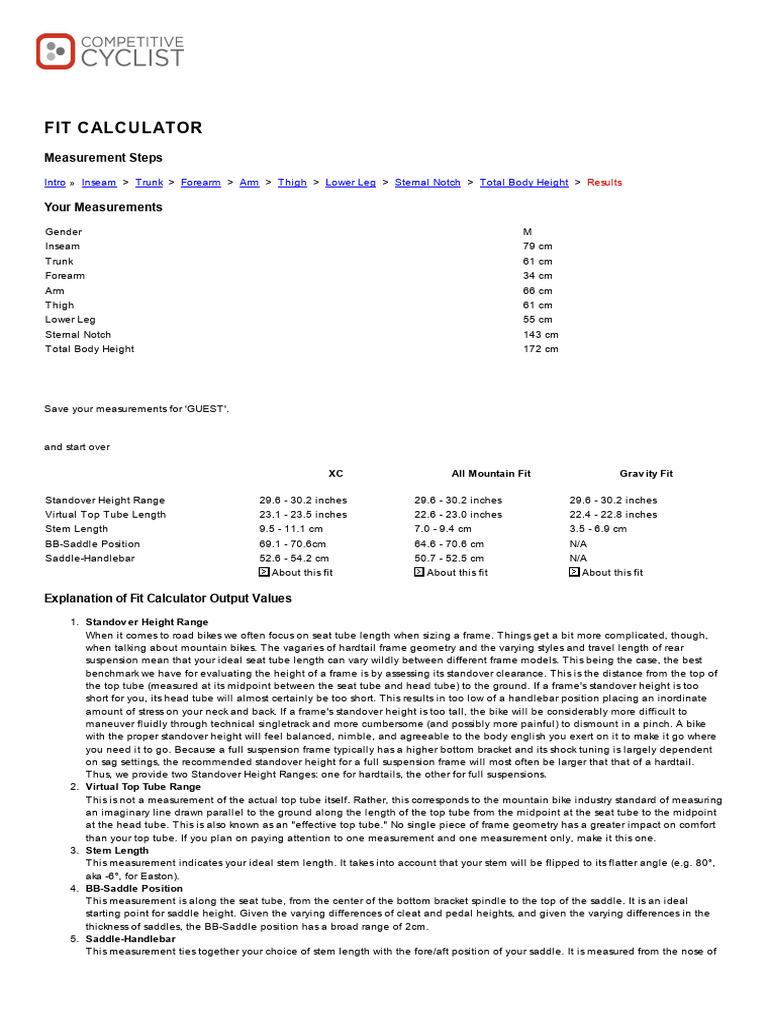 COMPETITIVE CYCLIST

FIT CALCULATOR

Measurement Steps

Intro » Inseam > Trunk > Forearm > Arm > Thigh > Lower Leg > Sternal Notch > Total Body Height > Results

Your Measurements

| | |
|---|---|
| Gender | M |
| Inseam | 79 cm |
| Trunk | 61 cm |
| Forearm | 34 cm |
| Arm | 66 cm |
| Thigh | 61 cm |
| Lower Leg | 55 cm |
| Sternal Notch | 143 cm |
| Total Body Height | 172 cm |

Save your measurements for 'GUEST'.

and start over

| | XC | All Mountain Fit | Gravity Fit |
|---|---|---|---|
| Standover Height Range | 29.6 - 30.2 inches | 29.6 - 30.2 inches | 29.6 - 30.2 inches |
| Virtual Top Tube Length | 23.1 - 23.5 inches | 22.6 - 23.0 inches | 22.4 - 22.8 inches |
| Stem Length | 9.5 - 11.1 cm | 7.0 - 9.4 cm | 3.5 - 6.9 cm |
| BB-Saddle Position | 69.1 - 70.6cm | 64.6 - 70.6 cm | N/A |
| Saddle-Handlebar | 52.6 - 54.2 cm | 50.7 - 52.5 cm | N/A |
| | About this fit | About this fit | About this fit |

Explanation of Fit Calculator Output Values

1. Standover Height Range
When it comes to road bikes we often focus on seat tube length when sizing a frame. Things get a bit more complicated, though, when talking about mountain bikes. The vagaries of hardtail frame geometry and the varying styles and travel length of rear suspension mean that your ideal seat tube length can vary wildly between different frame models. This being the case, the best benchmark we have for evaluating the height of a frame is by assessing its standover clearance. This is the distance from the top of the top tube (measured at its midpoint between the seat tube and head tube) to the ground. If a frame's standover height is too short for you, its head tube will almost certainly be too short. This results in too low of a handlebar position placing an inordinate amount of stress on your neck and back. If a frame's standover height is too tall, the bike will be considerably more difficult to maneuver fluidly through technical singletrack and more cumbersome (and possibly more painful) to dismount in a pinch. A bike with the proper standover height will feel balanced, nimble, and agreeable to the body english you exert on it to make it go where you need it to go. Because a full suspension frame typically has a higher bottom bracket and its shock tuning is largely dependent on sag settings, the recommended standover height for a full suspension frame will most often be larger that that of a hardtail. Thus, we provide two Standover Height Ranges: one for hardtails, the other for full suspensions.
2. Virtual Top Tube Range
This is not a measurement of the actual top tube itself. Rather, this corresponds to the mountain bike industry standard of measuring an imaginary line drawn parallel to the ground along the length of the top tube from the midpoint at the seat tube to the midpoint at the head tube. This is also known as an "effective top tube." No single piece of frame geometry has a greater impact on comfort than your top tube. If you plan on paying attention to one measurement and one measurement only, make it this one.
3. Stem Length
This measurement indicates your ideal stem length. It takes into account that your stem will be flipped to its flatter angle (e.g. 80°, aka -6°, for Easton).
4. BB-Saddle Position
This measurement is along the seat tube, from the center of the bottom bracket spindle to the top of the saddle. It is an ideal starting point for saddle height. Given the varying differences of cleat and pedal heights, and given the varying differences in the thickness of saddles, the BB-Saddle position has a broad range of 2cm.
5. Saddle-Handlebar
This measurement ties together your choice of stem length with the fore/aft position of your saddle. It is measured from the nose of